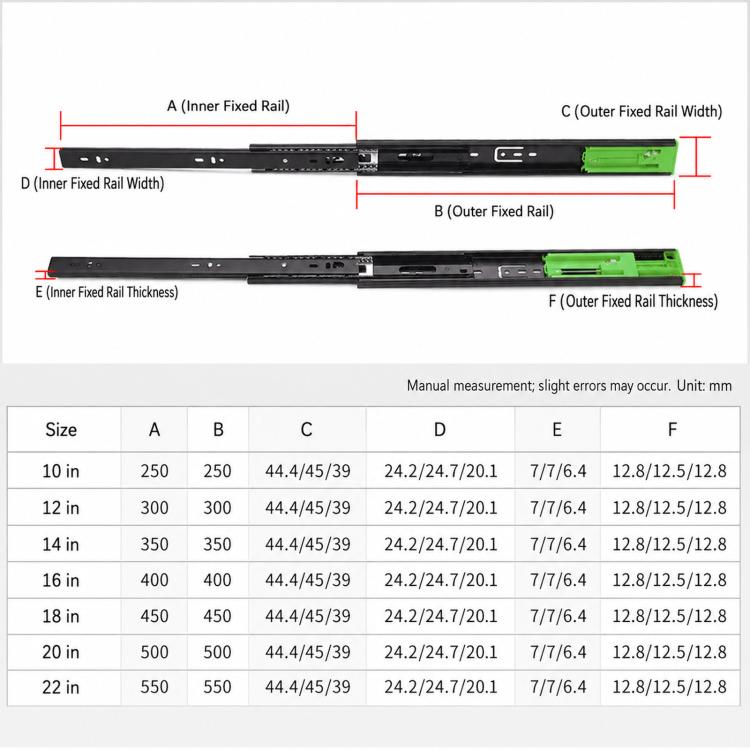 A (Inner Fixed Rail)

C (Outer Fixed Rail Width)

D (Inner Fixed Rail Width)

B (Outer Fixed Rail)

E (Inner Fixed Rail Thickness)

F (Outer Fixed Rail Thickness)

Manual measurement; slight errors may occur. Unit: mm

| Size | A | B | C | D | E | F |
|---|---|---|---|---|---|---|
| 10 in | 250 | 250 | 44.4/45/39 | 24.2/24.7/20.1 | 7/7/6.4 | 12.8/12.5/12.8 |
| 12 in | 300 | 300 | 44.4/45/39 | 24.2/24.7/20.1 | 7/7/6.4 | 12.8/12.5/12.8 |
| 14 in | 350 | 350 | 44.4/45/39 | 24.2/24.7/20.1 | 7/7/6.4 | 12.8/12.5/12.8 |
| 16 in | 400 | 400 | 44.4/45/39 | 24.2/24.7/20.1 | 7/7/6.4 | 12.8/12.5/12.8 |
| 18 in | 450 | 450 | 44.4/45/39 | 24.2/24.7/20.1 | 7/7/6.4 | 12.8/12.5/12.8 |
| 20 in | 500 | 500 | 44.4/45/39 | 24.2/24.7/20.1 | 7/7/6.4 | 12.8/12.5/12.8 |
| 22 in | 550 | 550 | 44.4/45/39 | 24.2/24.7/20.1 | 7/7/6.4 | 12.8/12.5/12.8 |